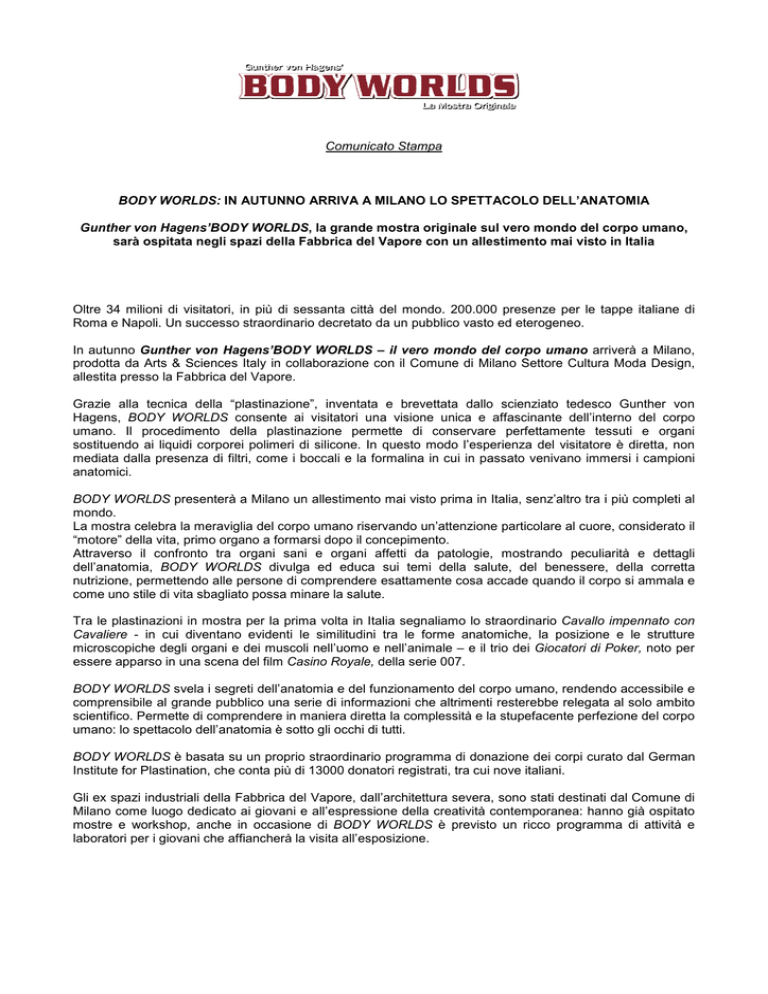 Gunther von Hagens'
BODY WORLDS
La Mostra Originale

Comunicato Stampa

BODY WORLDS: IN AUTUNNO ARRIVA A MILANO LO SPETTACOLO DELL'ANATOMIA

Gunther von Hagens'BODY WORLDS, la grande mostra originale sul vero mondo del corpo umano, sarà ospitata negli spazi della Fabbrica del Vapore con un allestimento mai visto in Italia

Oltre 34 milioni di visitatori, in più di sessanta città del mondo. 200.000 presenze per le tappe italiane di Roma e Napoli. Un successo straordinario decretato da un pubblico vasto ed eterogeneo.

In autunno Gunther von Hagens'BODY WORLDS – il vero mondo del corpo umano arriverà a Milano, prodotta da Arts & Sciences Italy in collaborazione con il Comune di Milano Settore Cultura Moda Design, allestita presso la Fabbrica del Vapore.

Grazie alla tecnica della "plastinazione", inventata e brevettata dallo scienziato tedesco Gunther von Hagens, BODY WORLDS consente ai visitatori una visione unica e affascinante dell'interno del corpo umano. Il procedimento della plastinazione permette di conservare perfettamente tessuti e organi sostituendo ai liquidi corporei polimeri di silicone. In questo modo l'esperienza del visitatore è diretta, non mediata dalla presenza di filtri, come i boccali e la formalina in cui in passato venivano immersi i campioni anatomici.

BODY WORLDS presenterà a Milano un allestimento mai visto prima in Italia, senz'altro tra i più completi al mondo.
La mostra celebra la meraviglia del corpo umano riservando un'attenzione particolare al cuore, considerato il "motore" della vita, primo organo a formarsi dopo il concepimento.
Attraverso il confronto tra organi sani e organi affetti da patologie, mostrando peculiarità e dettagli dell'anatomia, BODY WORLDS divulga ed educa sui temi della salute, del benessere, della corretta nutrizione, permettendo alle persone di comprendere esattamente cosa accade quando il corpo si ammala e come uno stile di vita sbagliato possa minare la salute.

Tra le plastinazioni in mostra per la prima volta in Italia segnaliamo lo straordinario Cavallo impennato con Cavaliere - in cui diventano evidenti le similitudini tra le forme anatomiche, la posizione e le strutture microscopiche degli organi e dei muscoli nell'uomo e nell'animale – e il trio dei Giocatori di Poker, noto per essere apparso in una scena del film Casino Royale, della serie 007.

BODY WORLDS svela i segreti dell'anatomia e del funzionamento del corpo umano, rendendo accessibile e comprensibile al grande pubblico una serie di informazioni che altrimenti resterebbe relegata al solo ambito scientifico. Permette di comprendere in maniera diretta la complessità e la stupefacente perfezione del corpo umano: lo spettacolo dell'anatomia è sotto gli occhi di tutti.

BODY WORLDS è basata su un proprio straordinario programma di donazione dei corpi curato dal German Institute for Plastination, che conta più di 13000 donatori registrati, tra cui nove italiani.

Gli ex spazi industriali della Fabbrica del Vapore, dall'architettura severa, sono stati destinati dal Comune di Milano come luogo dedicato ai giovani e all'espressione della creatività contemporanea: hanno già ospitato mostre e workshop, anche in occasione di BODY WORLDS è previsto un ricco programma di attività e laboratori per i giovani che affiancherà la visita all'esposizione.